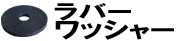 ラバー
ワッシャー